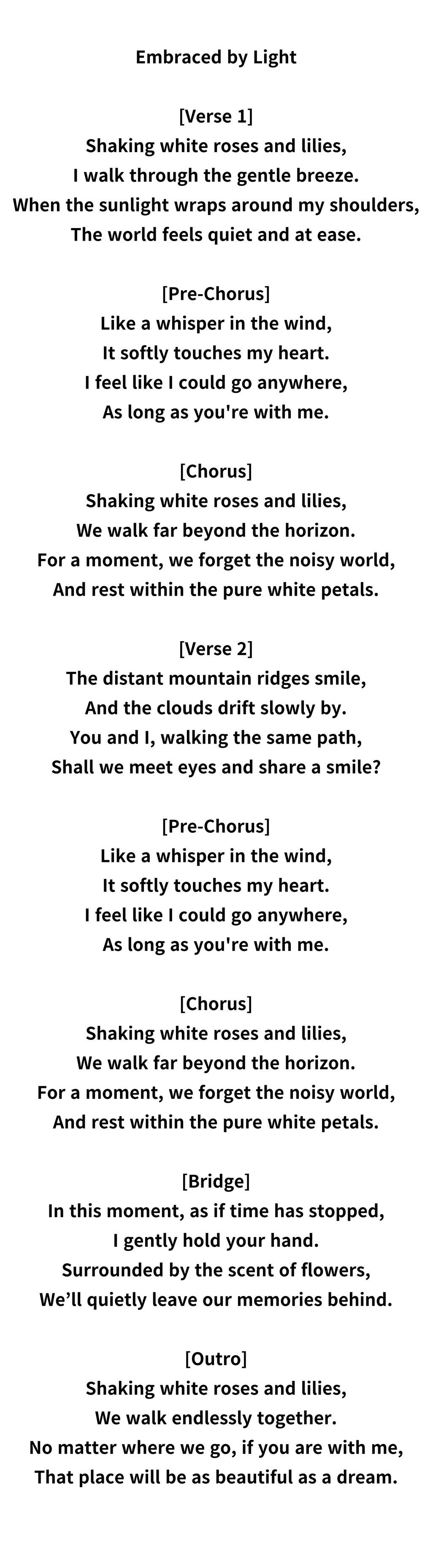 Embraced by Light

[Verse 1]
Shaking white roses and lilies,
I walk through the gentle breeze.
When the sunlight wraps around my shoulders,
The world feels quiet and at ease.

[Pre-Chorus]
Like a whisper in the wind,
It softly touches my heart.
I feel like I could go anywhere,
As long as you're with me.

[Chorus]
Shaking white roses and lilies,
We walk far beyond the horizon.
For a moment, we forget the noisy world,
And rest within the pure white petals.

[Verse 2]
The distant mountain ridges smile,
And the clouds drift slowly by.
You and I, walking the same path,
Shall we meet eyes and share a smile?

[Pre-Chorus]
Like a whisper in the wind,
It softly touches my heart.
I feel like I could go anywhere,
As long as you're with me.

[Chorus]
Shaking white roses and lilies,
We walk far beyond the horizon.
For a moment, we forget the noisy world,
And rest within the pure white petals.

[Bridge]
In this moment, as if time has stopped,
I gently hold your hand.
Surrounded by the scent of flowers,
We’ll quietly leave our memories behind.

[Outro]
Shaking white roses and lilies,
We walk endlessly together.
No matter where we go, if you are with me,
That place will be as beautiful as a dream.